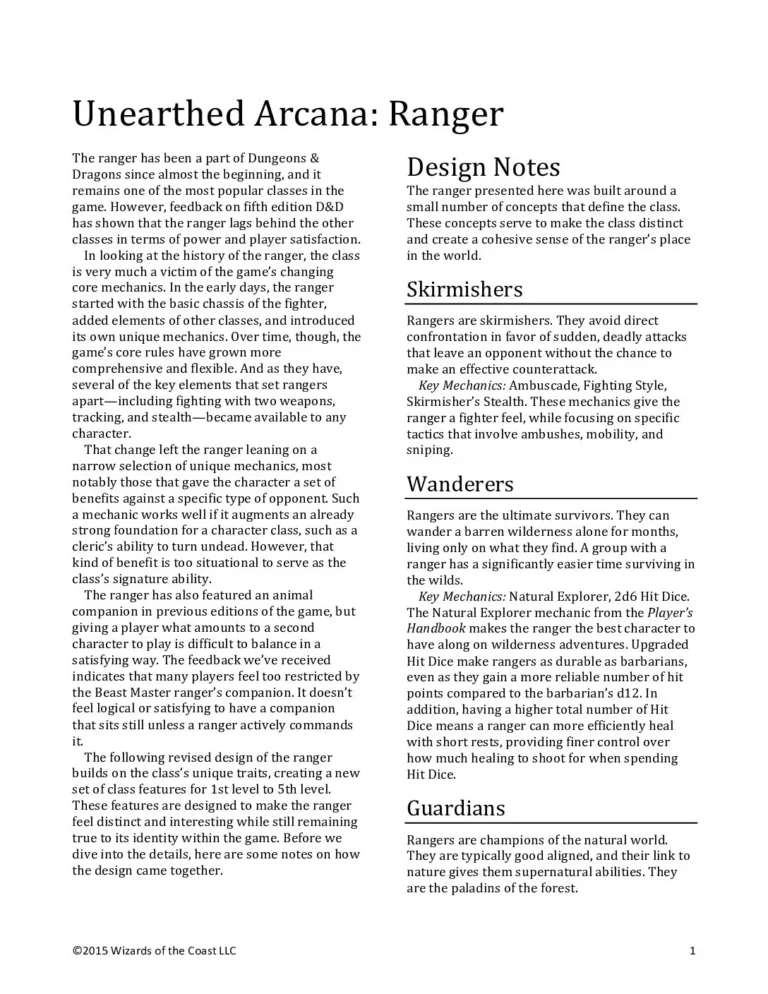 Unearthed Arcana: Ranger

The ranger has been a part of Dungeons & Dragons since almost the beginning, and it remains one of the most popular classes in the game. However, feedback on fifth edition D&D has shown that the ranger lags behind the other classes in terms of power and player satisfaction.

In looking at the history of the ranger, the class is very much a victim of the game's changing core mechanics. In the early days, the ranger started with the basic chassis of the fighter, added elements of other classes, and introduced its own unique mechanics. Over time, though, the game's core rules have grown more comprehensive and flexible. And as they have, several of the key elements that set rangers apart—including fighting with two weapons, tracking, and stealth—became available to any character.

That change left the ranger leaning on a narrow selection of unique mechanics, most notably those that gave the character a set of benefits against a specific type of opponent. Such a mechanic works well if it augments an already strong foundation for a character class, such as a cleric's ability to turn undead. However, that kind of benefit is too situational to serve as the class's signature ability.

The ranger has also featured an animal companion in previous editions of the game, but giving a player what amounts to a second character to play is difficult to balance in a satisfying way. The feedback we've received indicates that many players feel too restricted by the Beast Master ranger's companion. It doesn't feel logical or satisfying to have a companion that sits still unless a ranger actively commands it.

The following revised design of the ranger builds on the class's unique traits, creating a new set of class features for 1st level to 5th level. These features are designed to make the ranger feel distinct and interesting while still remaining true to its identity within the game. Before we dive into the details, here are some notes on how the design came together.

Design Notes

The ranger presented here was built around a small number of concepts that define the class. These concepts serve to make the class distinct and create a cohesive sense of the ranger's place in the world.

Skirmishers

Rangers are skirmishers. They avoid direct confrontation in favor of sudden, deadly attacks that leave an opponent without the chance to make an effective counterattack.

Key Mechanics: Ambuscade, Fighting Style, Skirmisher's Stealth. These mechanics give the ranger a fighter feel, while focusing on specific tactics that involve ambushes, mobility, and sniping.

Wanderers

Rangers are the ultimate survivors. They can wander a barren wilderness alone for months, living only on what they find. A group with a ranger has a significantly easier time surviving in the wilds.

Key Mechanics: Natural Explorer, 2d6 Hit Dice. The Natural Explorer mechanic from the Player's Handbook makes the ranger the best character to have along on wilderness adventures. Upgraded Hit Dice make rangers as durable as barbarians, even as they gain a more reliable number of hit points compared to the barbarian's d12. In addition, having a higher total number of Hit Dice means a ranger can more efficiently heal with short rests, providing finer control over how much healing to shoot for when spending Hit Dice.

Guardians

Rangers are champions of the natural world. They are typically good aligned, and their link to nature gives them supernatural abilities. They are the paladins of the forest.

©2015 Wizards of the Coast LLC

1